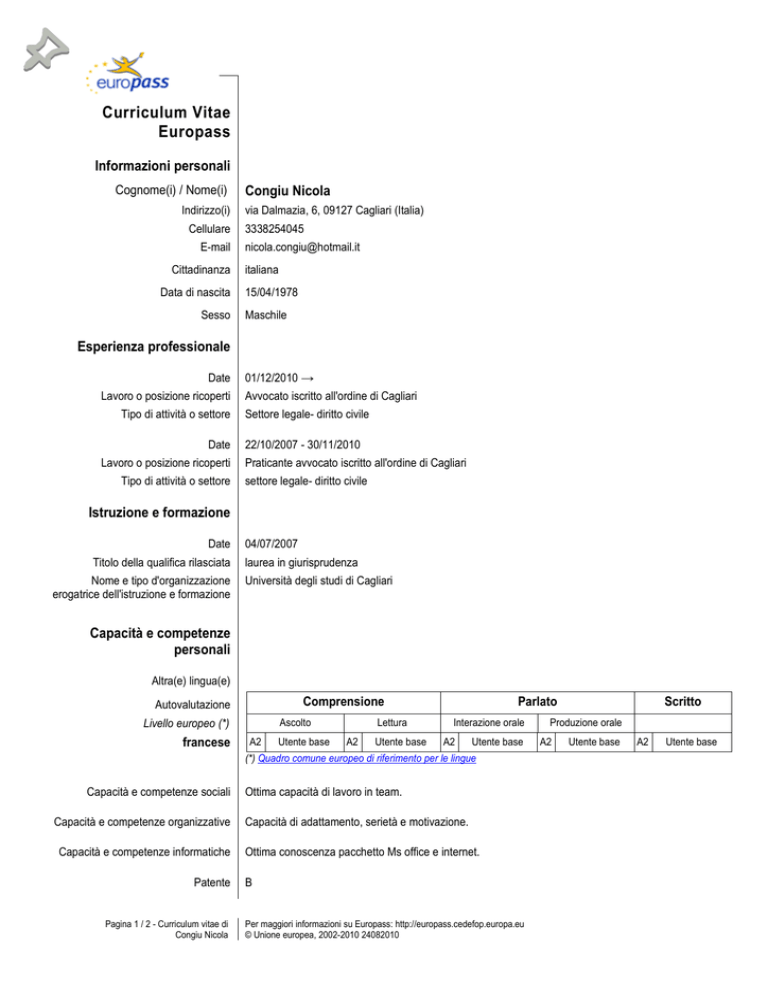 europass

Curriculum Vitae Europass

Informazioni personali

Cognome(i) / Nome(i) Congiu Nicola
Indirizzo(i) via Dalmazia, 6, 09127 Cagliari (Italia)
Cellulare 3338254045
E-mail nicola.congiu@hotmail.it

Cittadinanza italiana

Data di nascita 15/04/1978

Sesso Maschile

Esperienza professionale

Date 01/12/2010 →
Lavoro o posizione ricoperti Avvocato iscritto all'ordine di Cagliari
Tipo di attività o settore Settore legale- diritto civile

Date 22/10/2007 - 30/11/2010
Lavoro o posizione ricoperti Praticante avvocato iscritto all'ordine di Cagliari
Tipo di attività o settore settore legale- diritto civile

Istruzione e formazione

Date 04/07/2007
Titolo della qualifica rilasciata laurea in giurisprudenza
Nome e tipo d'organizzazione erogatrice dell'istruzione e formazione Università degli studi di Cagliari

Capacità e competenze personali

Altra(e) lingua(e)

Autovalutazione
Livello europeo (*)

| | Comprensione | | | | Parlato | | | | Scritto | |
|---|---|---|---|---|---|---|---|---|---|---|
| | Ascolto | | Lettura | | Interazione orale | | Produzione orale | | | |
| francese | A2 | Utente base | A2 | Utente base | A2 | Utente base | A2 | Utente base | A2 | Utente base |

(*) Quadro comune europeo di riferimento per le lingue

Capacità e competenze sociali Ottima capacità di lavoro in team.

Capacità e competenze organizzative Capacità di adattamento, serietà e motivazione.

Capacità e competenze informatiche Ottima conoscenza pacchetto Ms office e internet.

Patente B

Pagina 1 / 2 - Curriculum vitae di Congiu Nicola

Per maggiori informazioni su Europass: http://europass.cedefop.europa.eu
© Unione europea, 2002-2010 24082010